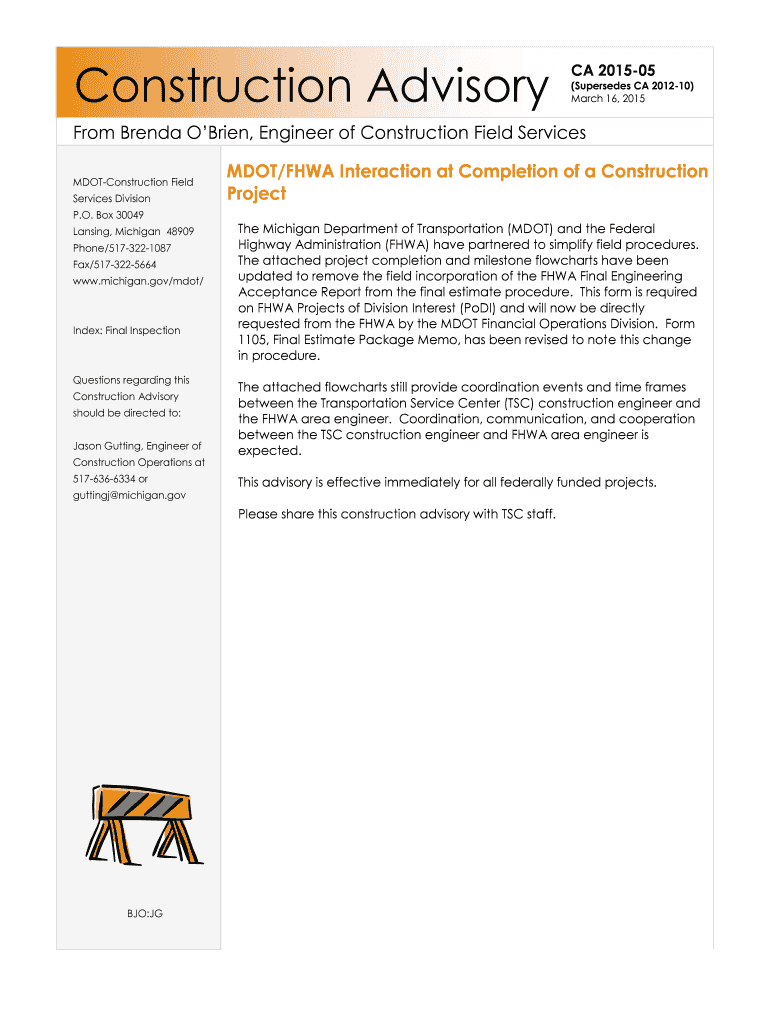 Construction Advisory

CA 2015-05
(Supersedes CA 2012-10)
March 16, 2015

From Brenda O'Brien, Engineer of Construction Field Services

MDOT-Construction Field Services Division
P.O. Box 30049
Lansing, Michigan 48909
Phone/517-322-1087
Fax/517-322-5664
www.michigan.gov/mdot/

Index: Final Inspection

Questions regarding this Construction Advisory should be directed to:

Jason Gutting, Engineer of Construction Operations at 517-636-6334 or guttingj@michigan.gov

BJO:JG

MDOT/FHWA Interaction at Completion of a Construction Project

The Michigan Department of Transportation (MDOT) and the Federal Highway Administration (FHWA) have partnered to simplify field procedures. The attached project completion and milestone flowcharts have been updated to remove the field incorporation of the FHWA Final Engineering Acceptance Report from the final estimate procedure. This form is required on FHWA Projects of Division Interest (PoDI) and will now be directly requested from the FHWA by the MDOT Financial Operations Division. Form 1105, Final Estimate Package Memo, has been revised to note this change in procedure.

The attached flowcharts still provide coordination events and time frames between the Transportation Service Center (TSC) construction engineer and the FHWA area engineer. Coordination, communication, and cooperation between the TSC construction engineer and FHWA area engineer is expected.

This advisory is effective immediately for all federally funded projects.

Please share this construction advisory with TSC staff.